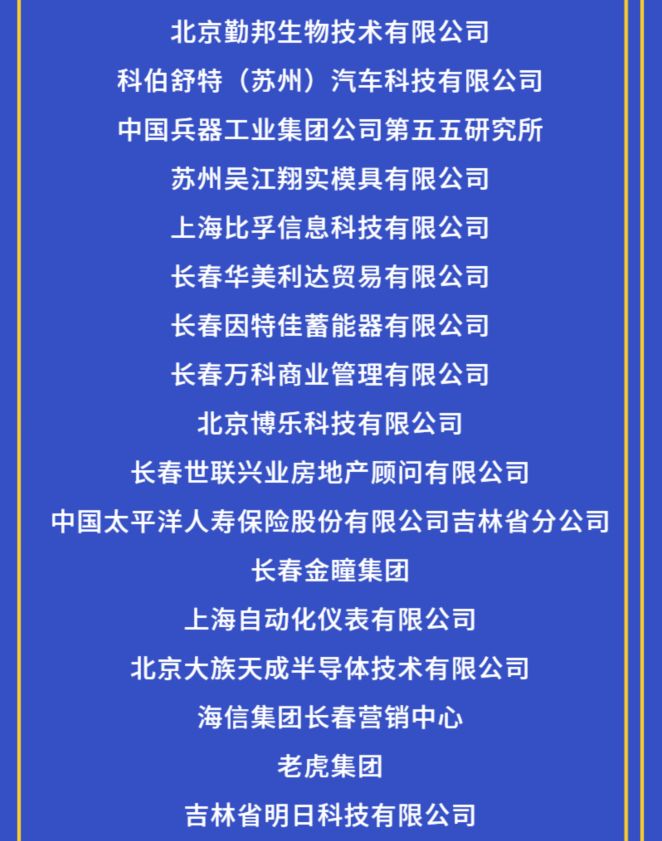 北京勤邦生物技术有限公司

科伯舒特（苏州）汽车科技有限公司

中国兵器工业集团公司第五五研究所

苏州吴江翔实模具有限公司

上海比孚信息科技有限公司

长春华美利达贸易有限公司

长春因特佳蓄能器有限公司

长春万科商业管理有限公司

北京博乐科技有限公司

长春世联兴业房地产顾问有限公司

中国太平洋人寿保险股份有限公司吉林省分公司

长春金瞳集团

上海自动化仪表有限公司

北京大族天成半导体技术有限公司

海信集团长春营销中心

老虎集团

吉林省明日科技有限公司